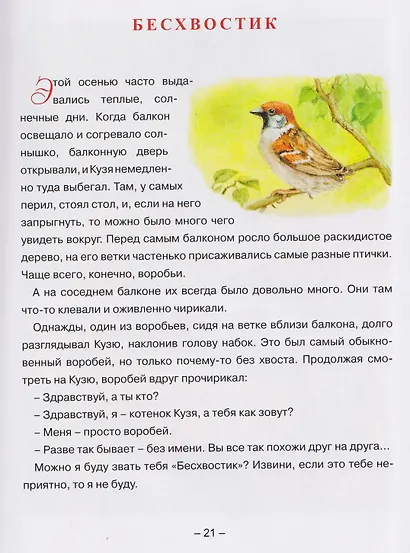 БЕСХВОСТИК

Этой осенью часто выдавались теплые, солнечные дни. Когда балкон освещало и согревало солнышко, балконную дверь открывали, и Кузя немедленно туда выбегал. Там, у самых перил, стоял стол, и, если на него запрыгнуть, то можно было много чего увидеть вокруг. Перед самым балконом росло большое раскидистое дерево, на его ветки частенько присаживались самые разные птички. Чаще всего, конечно, воробьи.

А на соседнем балконе их всегда было довольно много. Они там что-то клевали и оживленно чирикали.

Однажды, один из воробьев, сидя на ветке вблизи балкона, долго разглядывал Кузю, наклонив голову набок. Это был самый обыкновенный воробей, но только почему-то без хвоста. Продолжая смотреть на Кузю, воробей вдруг прочирикал:

– Здравствуй, а ты кто?

– Здравствуй, я – котенок Кузя, а тебя как зовут?

– Меня – просто воробей.

– Разве так бывает – без имени. Вы все так похожи друг на друга... Можно я буду звать тебя «Бесхвостик»? Извини, если это тебе неприятно, то я не буду.

– 21 –